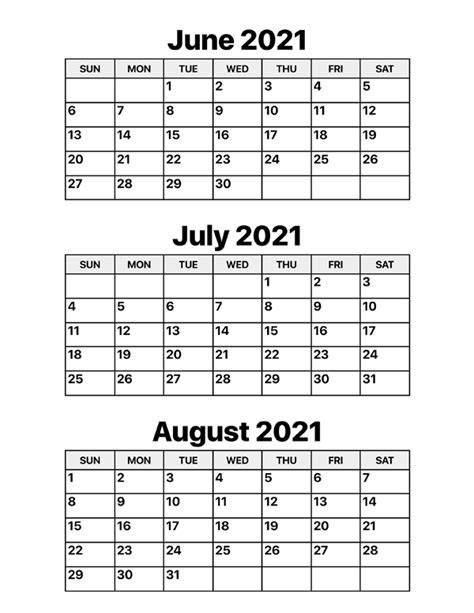 June 2021

| SUN | MON | TUE | WED | THU | FRI | SAT |
|---|---|---|---|---|---|---|
| | | 1 | 2 | 3 | 4 | 5 |
| 6 | 7 | 8 | 9 | 10 | 11 | 12 |
| 13 | 14 | 15 | 16 | 17 | 18 | 19 |
| 20 | 21 | 22 | 23 | 24 | 25 | 26 |
| 27 | 28 | 29 | 30 | | | |

July 2021

| SUN | MON | TUE | WED | THU | FRI | SAT |
|---|---|---|---|---|---|---|
| | | | | 1 | 2 | 3 |
| 4 | 5 | 6 | 7 | 8 | 9 | 10 |
| 11 | 12 | 13 | 14 | 15 | 16 | 17 |
| 18 | 19 | 20 | 21 | 22 | 23 | 24 |
| 25 | 26 | 27 | 28 | 29 | 30 | 31 |

August 2021

| SUN | MON | TUE | WED | THU | FRI | SAT |
|---|---|---|---|---|---|---|
| 1 | 2 | 3 | 4 | 5 | 6 | 7 |
| 8 | 9 | 10 | 11 | 12 | 13 | 14 |
| 15 | 16 | 17 | 18 | 19 | 20 | 21 |
| 22 | 23 | 24 | 25 | 26 | 27 | 28 |
| 29 | 30 | 31 | | | | |